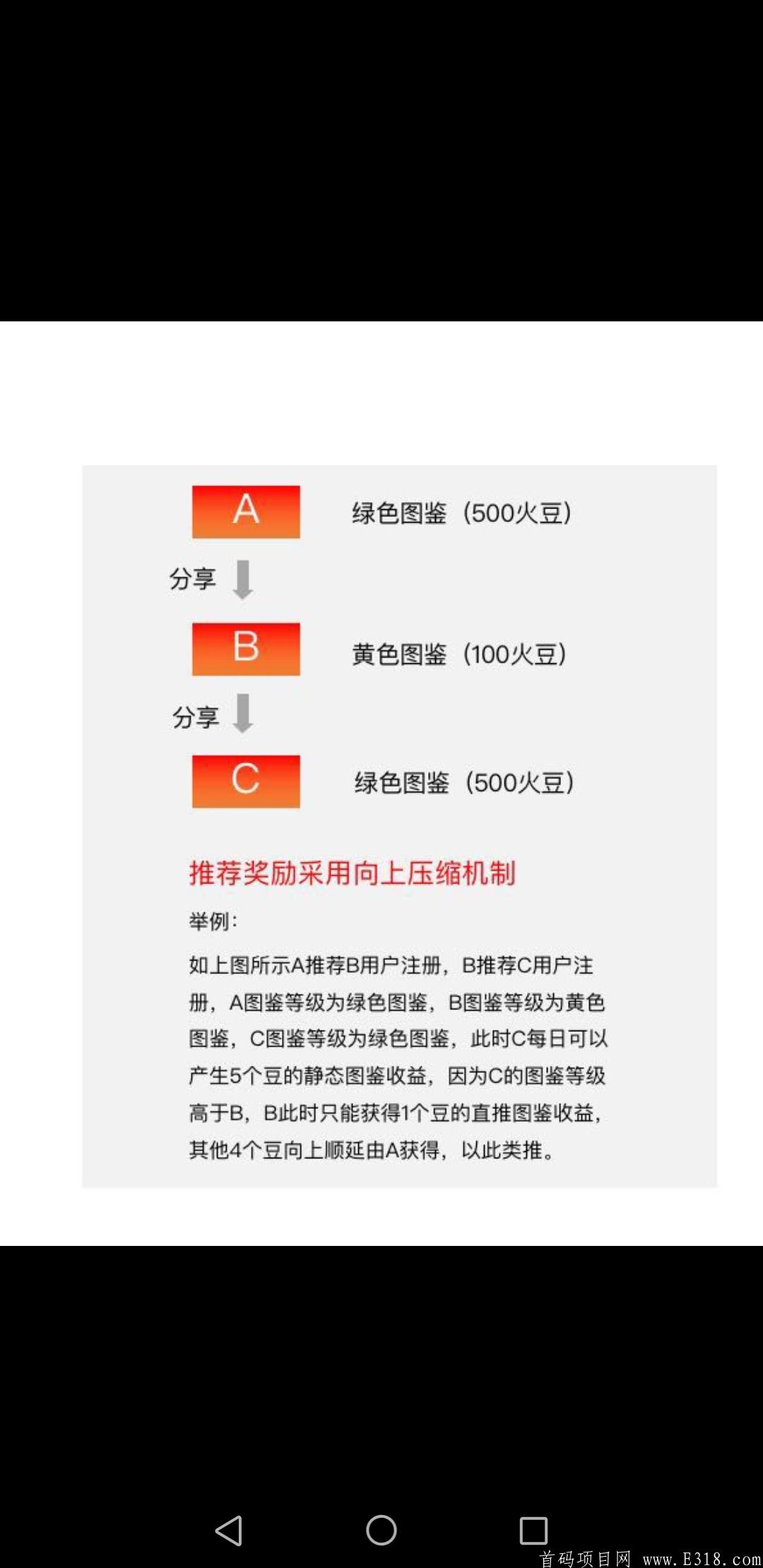 A 绿色图鉴（500火豆）

分享

B 黄色图鉴（100火豆）

分享

C 绿色图鉴（500火豆）

推荐奖励采用向上压缩机制

举例：

如上图所示A推荐B用户注册，B推荐C用户注册，A图鉴等级为绿色图鉴，B图鉴等级为黄色图鉴，C图鉴等级为绿色图鉴，此时C每日可以产生5个豆的静态图鉴收益，因为C的图鉴等级高于B，B此时只能获得1个豆的直推图鉴收益，其他4个豆向上顺延由A获得，以此类推。

首码项目网 www.E318.com